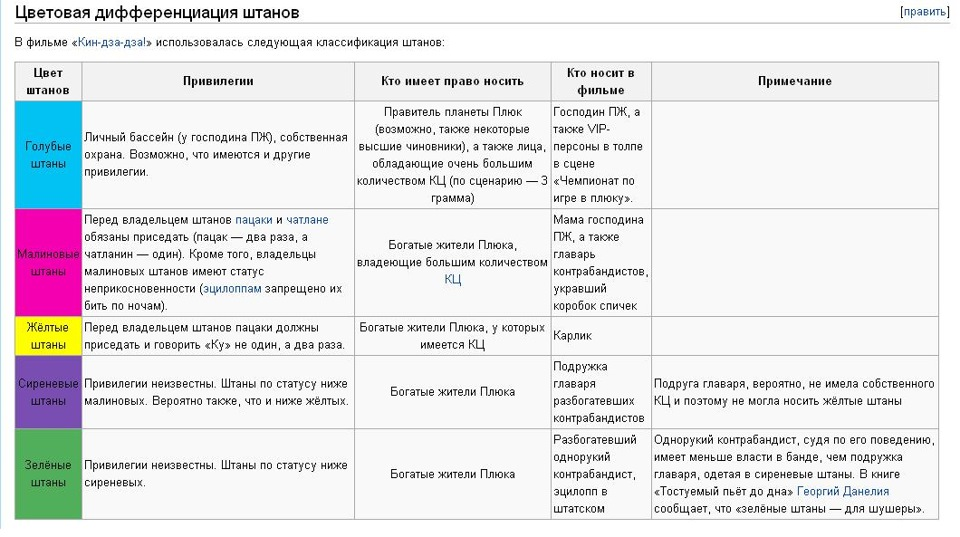 Цветовая дифференциация штанов

[править]

В фильме «Кин-дза-дза!» использовалась следующая классификация штанов:

| Цвет штанов | Привилегии | Кто имеет право носить | Кто носит в фильме | Примечание |
|---|---|---|---|---|
| Голубые штаны | Личный бассейн (у господина ПЖ), собственная охрана. Возможно, что имеются и другие привилегии. | Правитель планеты Плюк (возможно, также некоторые высшие чиновники), а также лица, обладающие очень большим количеством КЦ (по сценарию — 3 грамма) | Господин ПЖ, а также VIP-персоны в толпе в сцене «Чемпионат по игре в плюку». | |
| Малиновые штаны | Перед владельцем штанов пацаки и чатлане обязаны приседать (пацак — два раза, а чатланин — один). Кроме того, владельцы малиновых штанов имеют статус неприкосновенности (эцилоппам запрещено их бить по ночам). | Богатые жители Плюка, владеющие большим количеством КЦ | Мама господина ПЖ, а также главарь контрабандистов, укравший коробок спичек | |
| Жёлтые штаны | Перед владельцем штанов пацаки должны приседать и говорить «Ку» не один, а два раза. | Богатые жители Плюка, у которых имеется КЦ | Карлик | |
| Сиреневые штаны | Привилегии неизвестны. Штаны по статусу ниже малиновых. Вероятно также, что и ниже жёлтых. | Богатые жители Плюка | Подружка главаря разбогатевших контрабандистов | Подруга главаря, вероятно, не имела собственного КЦ и поэтому не могла носить жёлтые штаны |
| Зелёные штаны | Привилегии неизвестны. Штаны по статусу ниже сиреневых. | Богатые жители Плюка | Разбогатевший однорукий контрабандист, эцилопп в штатском | Однорукий контрабандист, судя по его поведению, имеет меньше власти в банде, чем подружка главаря, одетая в сиреневые штаны. В книге «Тостуемый пьёт до дна» Георгий Данелия сообщает, что «зелёные штаны — для шушеры». |